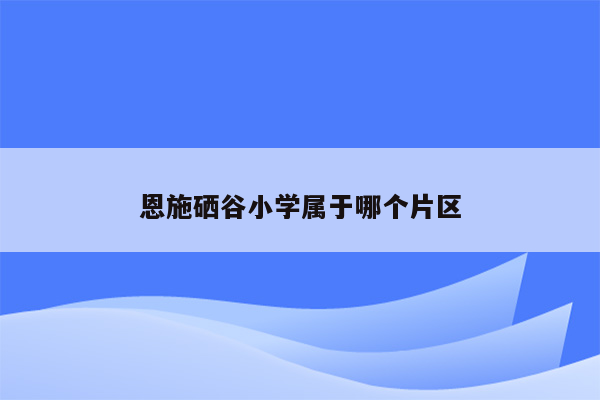 恩施硒谷小学属于哪个片区